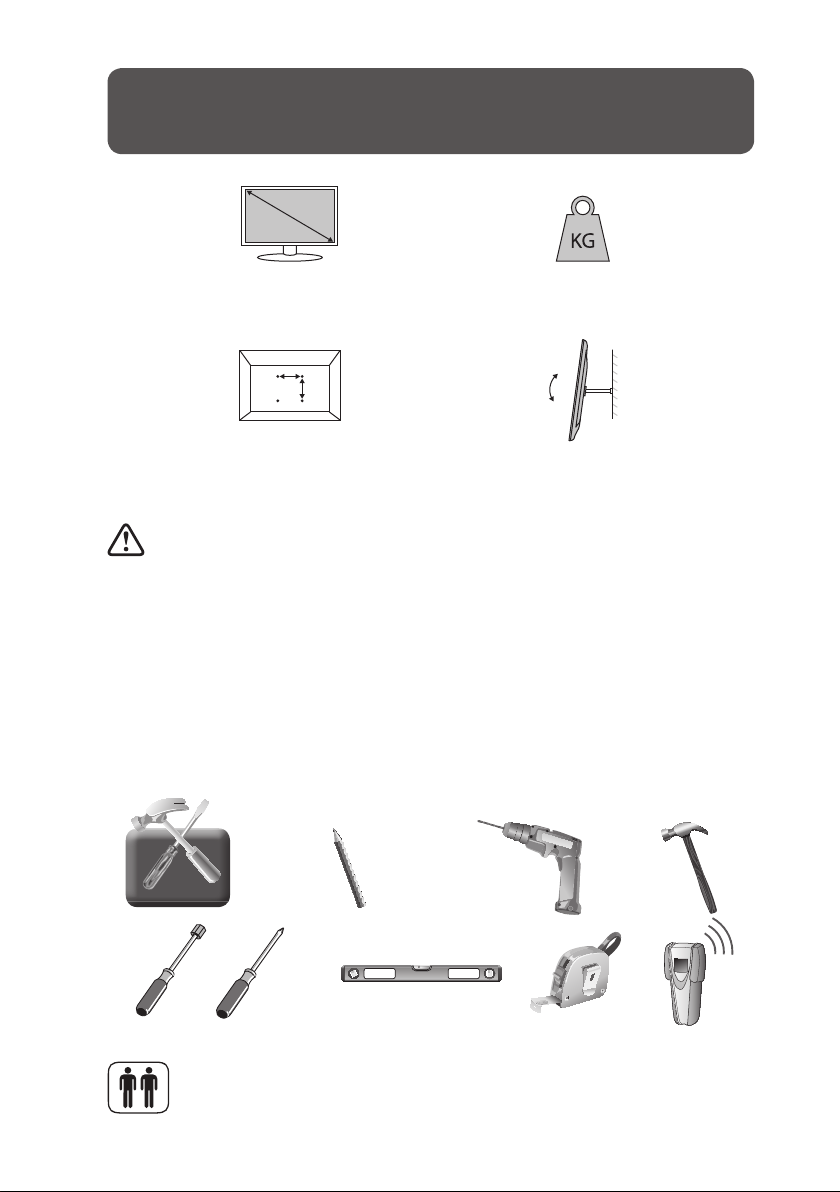 KG